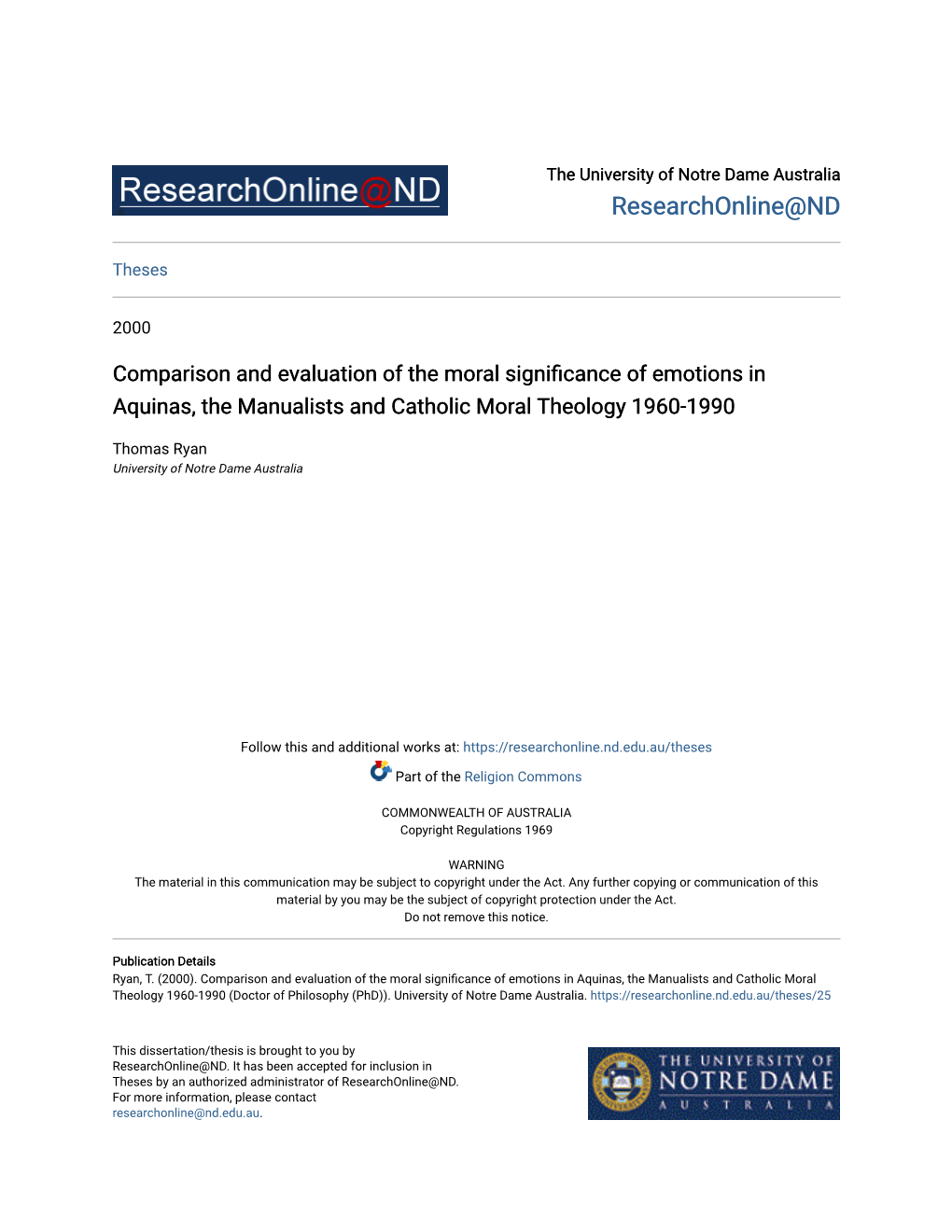 ResearchOnline@ND

The University of Notre Dame Australia
ResearchOnline@ND

Theses

2000

Comparison and evaluation of the moral significance of emotions in Aquinas, the Manualists and Catholic Moral Theology 1960-1990

Thomas Ryan
University of Notre Dame Australia

Follow this and additional works at: https://researchonline.nd.edu.au/theses

Part of the Religion Commons

COMMONWEALTH OF AUSTRALIA
Copyright Regulations 1969

WARNING
The material in this communication may be subject to copyright under the Act. Any further copying or communication of this material by you may be the subject of copyright protection under the Act.
Do not remove this notice.

Publication Details
Ryan, T. (2000). Comparison and evaluation of the moral significance of emotions in Aquinas, the Manualists and Catholic Moral Theology 1960-1990 (Doctor of Philosophy (PhD)). University of Notre Dame Australia. https://researchonline.nd.edu.au/theses/25

This dissertation/thesis is brought to you by ResearchOnline@ND. It has been accepted for inclusion in Theses by an authorized administrator of ResearchOnline@ND. For more information, please contact researchonline@nd.edu.au.

THE UNIVERSITY OF NOTRE DAME AUSTRALIA